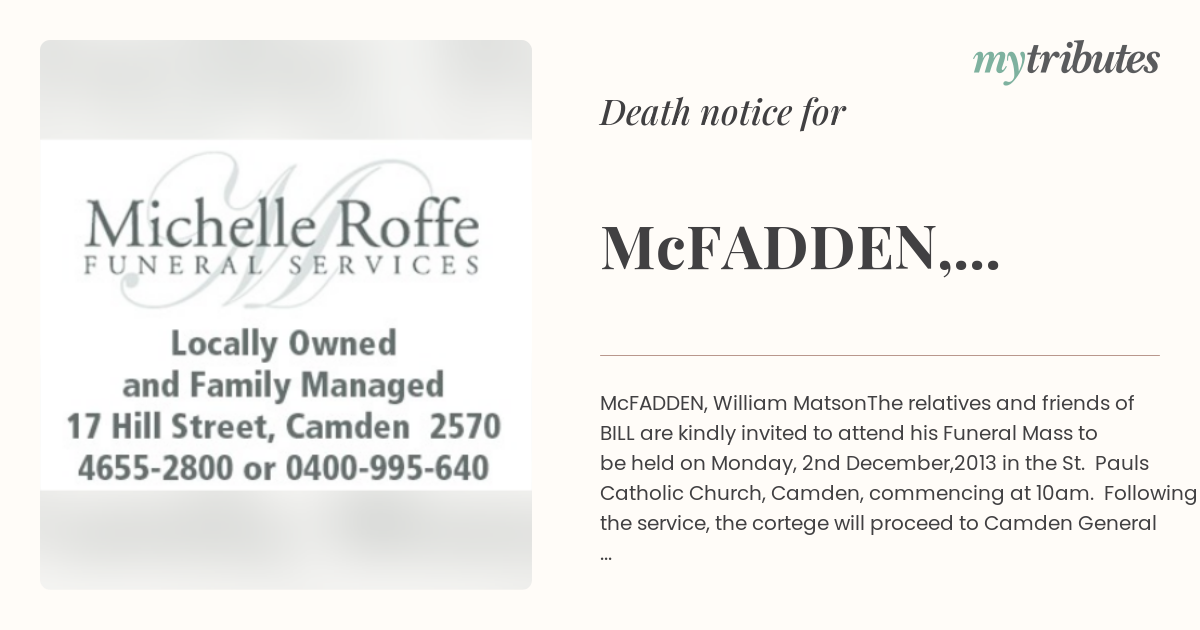 Michelle Roffe
FUNERAL SERVICES

Locally Owned
and Family Managed
17 Hill Street, Camden 2570
4655-2800 or 0400-995-640

mytributes

Death notice for

McFADDEN,...

McFADDEN, William MatsonThe relatives and friends of BILL are kindly invited to attend his Funeral Mass to be held on Monday, 2nd December,2013 in the St. Pauls Catholic Church, Camden, commencing at 10am. Following the service, the cortege will proceed to Camden General ...